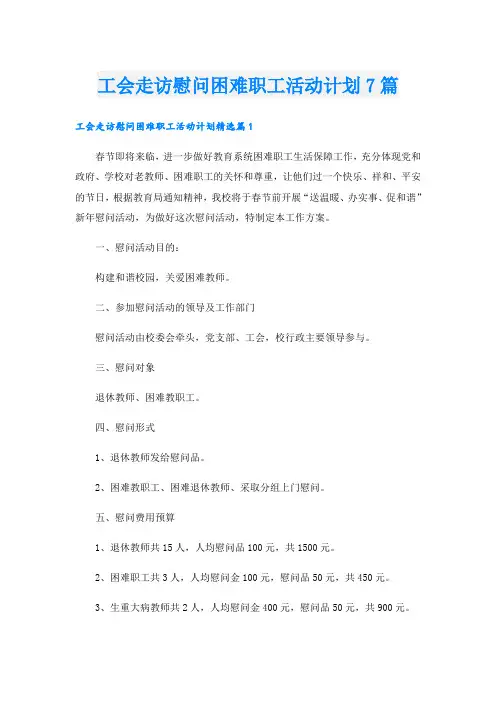 工会走访慰问困难职工活动计划7篇

工会走访慰问困难职工活动计划精选篇1

春节即将来临，进一步做好教育系统困难职工生活保障工作，充分体现党和政府、学校对老教师、困难职工的关怀和尊重，让他们过一个快乐、祥和、平安的节日，根据教育局通知精神，我校将于春节前开展“送温暖、办实事、促和谐”新年慰问活动，为做好这次慰问活动，特制定本工作方案。

一、慰问活动目的：

构建和谐校园，关爱困难教师。

二、参加慰问活动的领导及工作部门

慰问活动由校委会牵头，党支部、工会，校行政主要领导参与。

三、慰问对象

退休教师、困难教职工。

四、慰问形式

1、退休教师发给慰问品。

2、困难教职工、困难退休教师、采取分组上门慰问。

五、慰问费用预算

1、退休教师共15人，人均慰问品100元，共1500元。

2、困难职工共3人，人均慰问金100元，慰问品50元，共450元。

3、生重大病教师共2人，人均慰问金400元，慰问品50元，共900元。